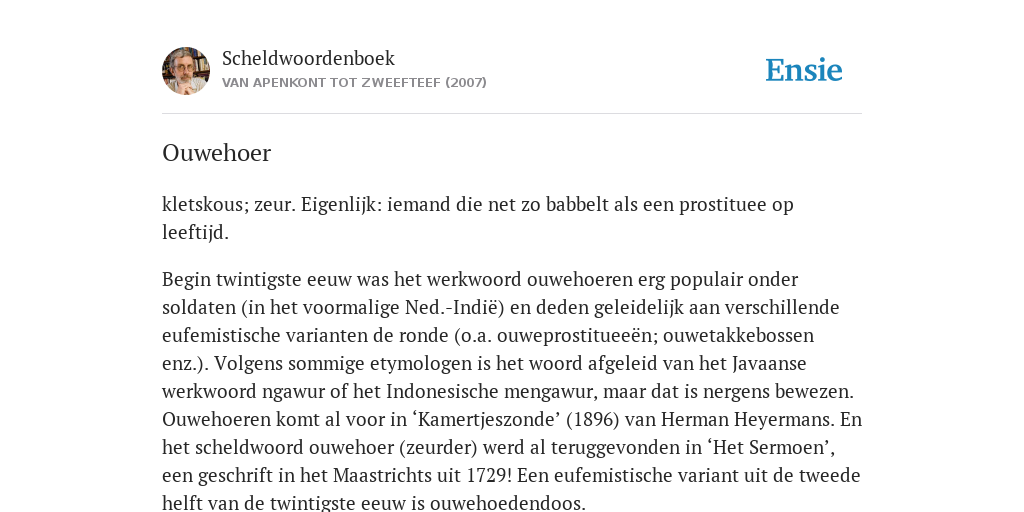 Scheldwoordenboek
VAN APENKONT TOT ZWEEFTEEF (2007)

Ensie

Ouwehoer

kletskous; zeur. Eigenlijk: iemand die net zo babbelt als een prostituee op leeftijd.

Begin twintigste eeuw was het werkwoord ouwehoeren erg populair onder soldaten (in het voormalige Ned.-Indië) en deden geleidelijk aan verschillende eufemistische varianten de ronde (o.a. ouweprostitueeën; ouwetakkebossen enz.). Volgens sommige etymologen is het woord afgeleid van het Javaanse werkwoord ngawur of het Indonesische mengawur, maar dat is nergens bewezen. Ouwehoeren komt al voor in ‘Kamertjeszonde’ (1896) van Herman Heyermans. En het scheldwoord ouwehoer (zeurder) werd al teruggevonden in ‘Het Sermoen’, een geschrift in het Maastrichts uit 1729! Een eufemistische variant uit de tweede helft van de twintigste eeuw is ouwehoedendoos.